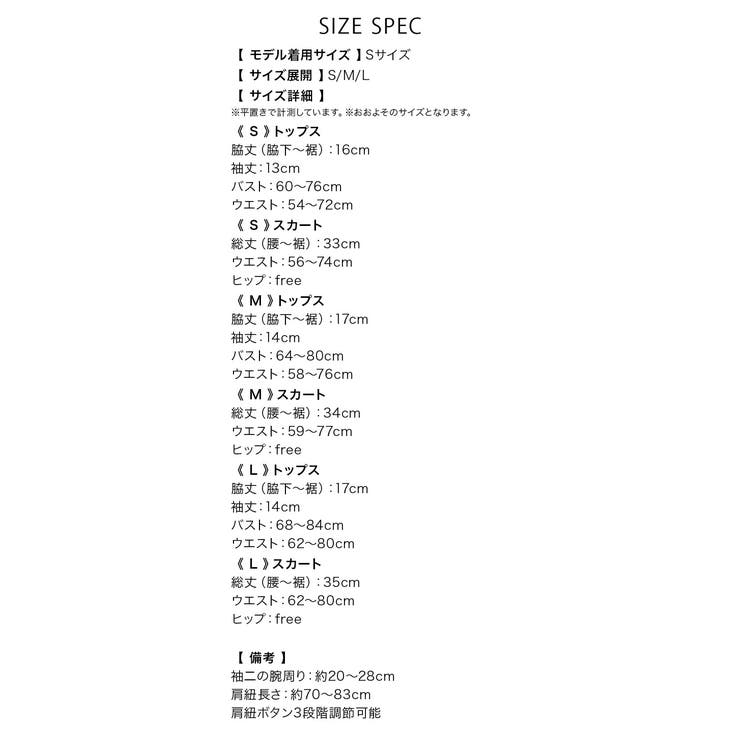 SIZE SPEC

【 モデル着用サイズ 】Sサイズ
【 サイズ展開 】S/M/L
【 サイズ詳細 】
※平置きで計測しています。※おおよそのサイズとなります。

《 S 》トップス
脇丈（脇下～裾）：16cm
袖丈：13cm
バスト：60～76cm
ウエスト：54～72cm

《 S 》スカート
総丈（腰～裾）：33cm
ウエスト：56～74cm
ヒップ：free

《 M 》トップス
脇丈（脇下～裾）：17cm
袖丈：14cm
バスト：64～80cm
ウエスト：58～76cm

《 M 》スカート
総丈（腰～裾）：34cm
ウエスト：59～77cm
ヒップ：free

《 L 》トップス
脇丈（脇下～裾）：17cm
袖丈：14cm
バスト：68～84cm
ウエスト：62～80cm

《 L 》スカート
総丈（腰～裾）：35cm
ウエスト：62～80cm
ヒップ：free

【 備考 】
袖二の腕周り：約20～28cm
肩紐長さ：約70～83cm
肩紐ボタン3段階調節可能